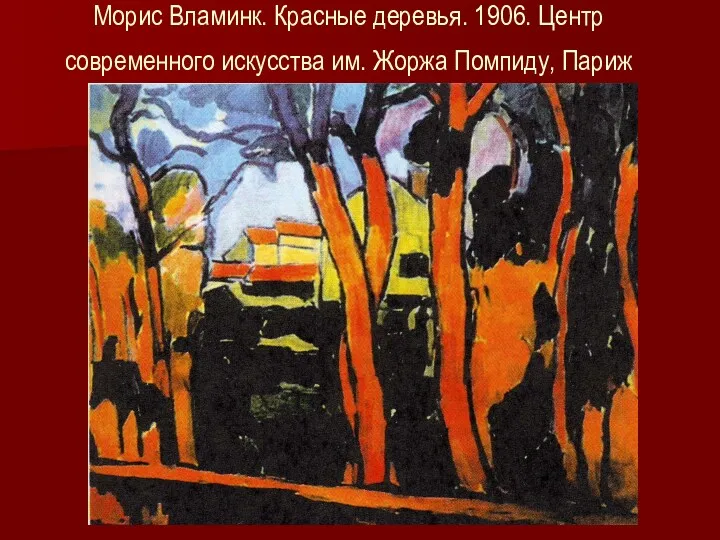 Морис Вламинк. Красные деревья. 1906. Центр современного искусства им. Жоржа Помпиду, Париж